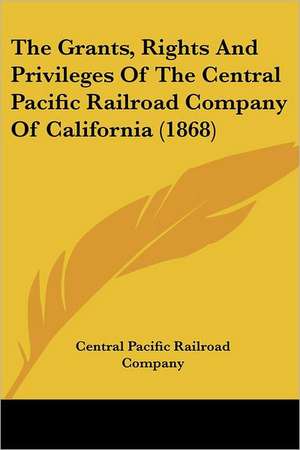 The Grants, Rights And Privileges Of The Central Pacific Railroad Company Of California (1868)

Central Pacific Railroad Company